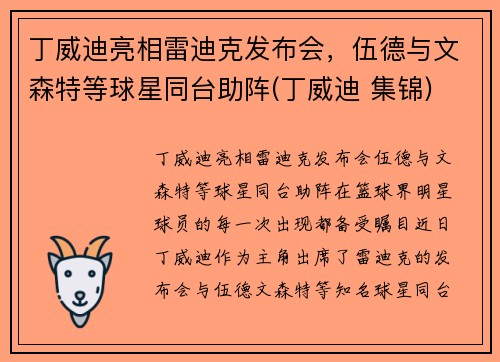 丁威迪亮相雷迪克发布会，伍德与文森特等球星同台助阵(丁威迪 集锦)

丁威迪亮相雷迪克发布会伍德与文森特等球星同台助阵在篮球界明星球员的每一次出现都备受瞩目近日丁威迪作为主角出席了雷迪克的发布会与伍德文森特等知名球星同台